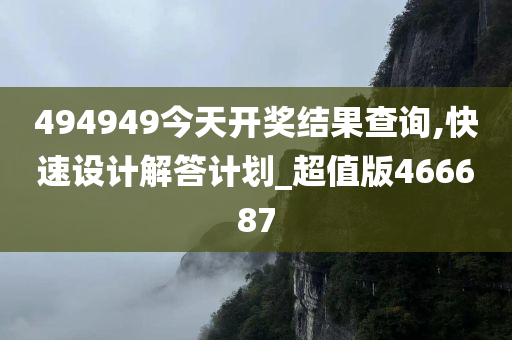 494949今天开奖结果查询,快速设计解答计划_超值版466687